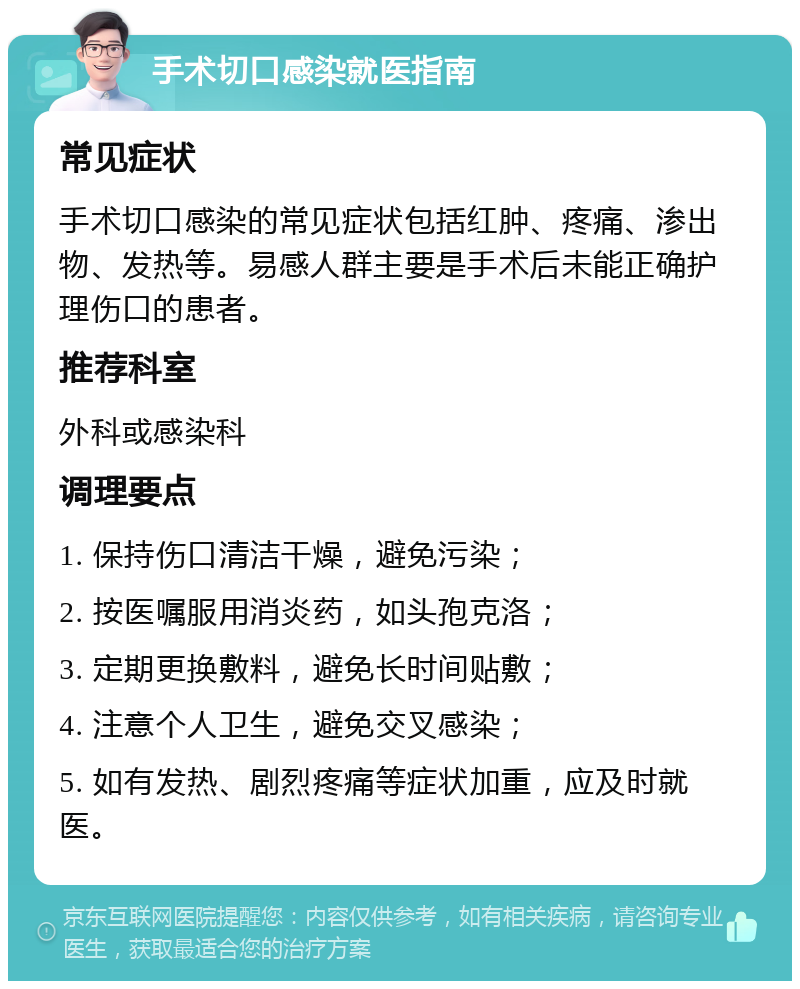 手术切口感染就医指南

常见症状

手术切口感染的常见症状包括红肿、疼痛、渗出物、发热等。易感人群主要是手术后未能正确护理伤口的患者。

推荐科室

外科或感染科

调理要点

1. 保持伤口清洁干燥，避免污染；

2. 按医嘱服用消炎药，如头孢克洛；

3. 定期更换敷料，避免长时间贴敷；

4. 注意个人卫生，避免交叉感染；

5. 如有发热、剧烈疼痛等症状加重，应及时就医。

京东互联网医院提醒您：内容仅供参考，如有相关疾病，请咨询专业医生，获取最适合您的治疗方案